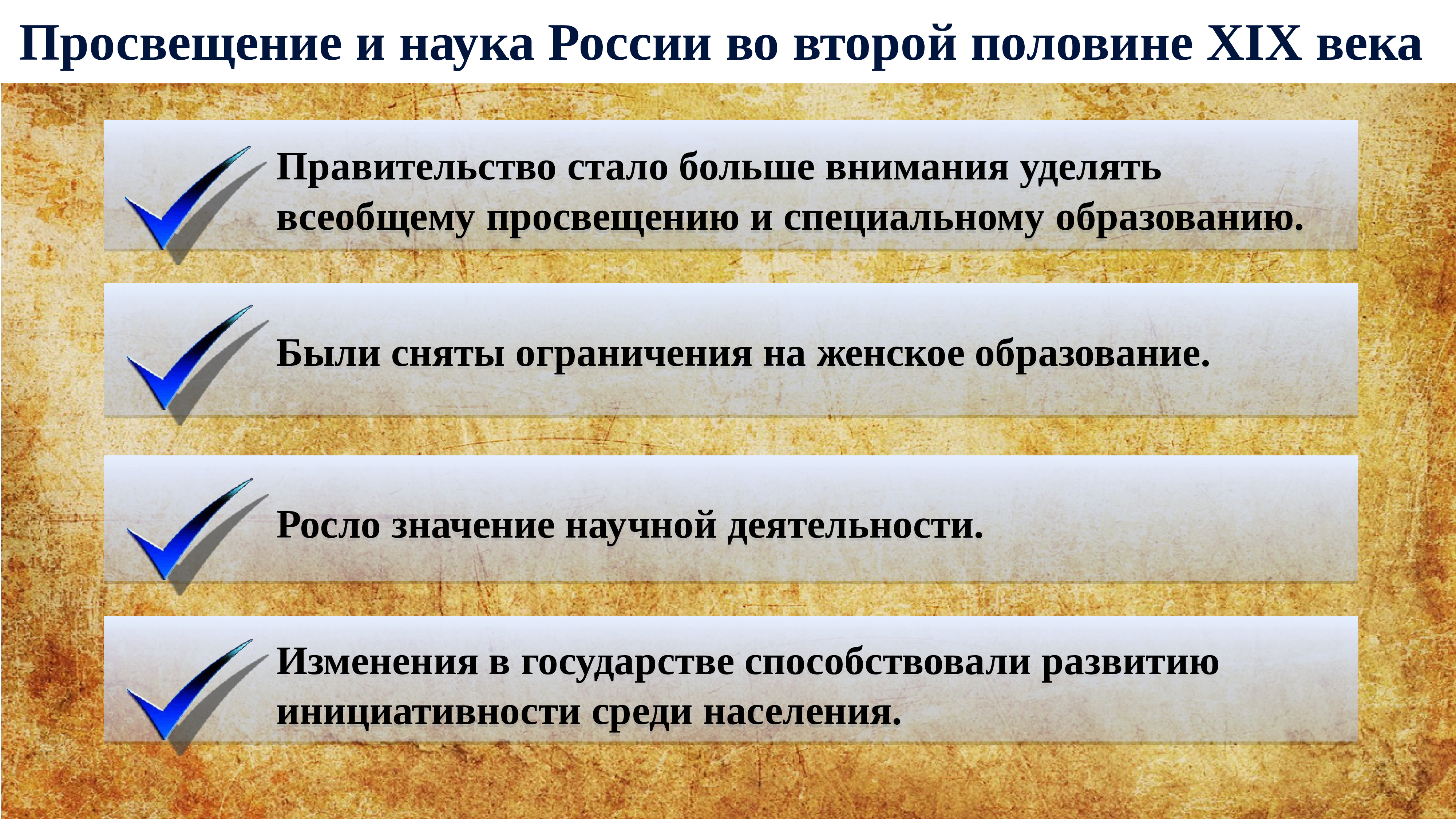 Просвещение и наука России во второй половине XIX века

Правительство стало больше внимания уделять всеобщему просвещению и специальному образованию.

Были сняты ограничения на женское образование.

Росло значение научной деятельности.

Изменения в государстве способствовали развитию инициативности среди населения.